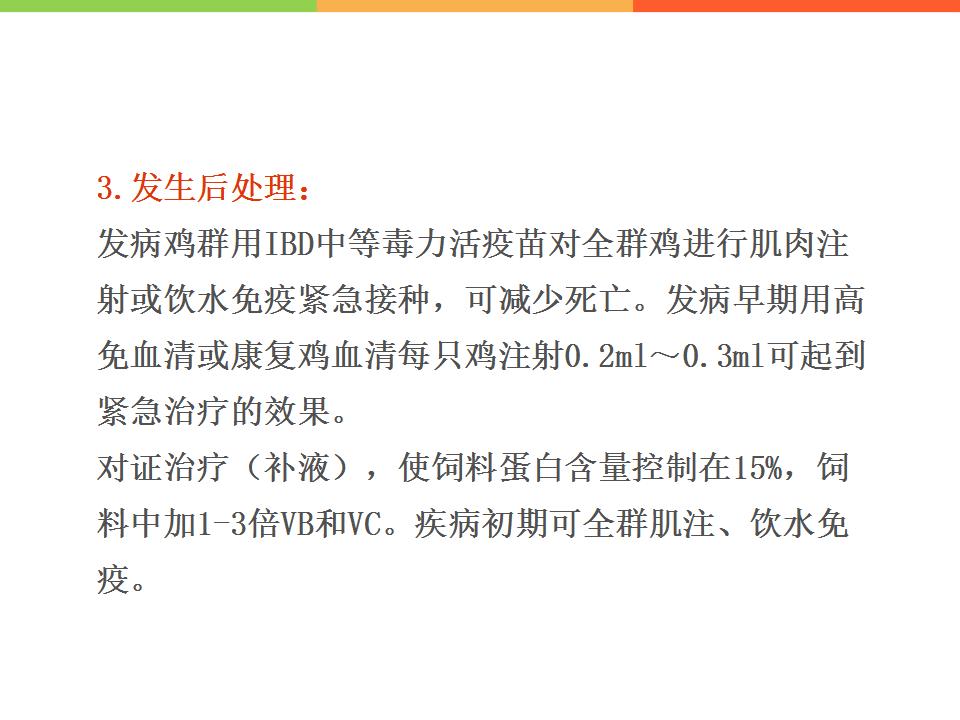 3.发生后处理：

发病鸡群用IBD中等毒力活疫苗对全群鸡进行肌肉注射或饮水免疫紧急接种，可减少死亡。发病早期用高免血清或康复鸡血清每只鸡注射0.2ml～0.3ml可起到紧急治疗的效果。

对证治疗（补液），使饲料蛋白含量控制在15%，饲料中加1-3倍VB和VC。疾病初期可全群肌注、饮水免疫。